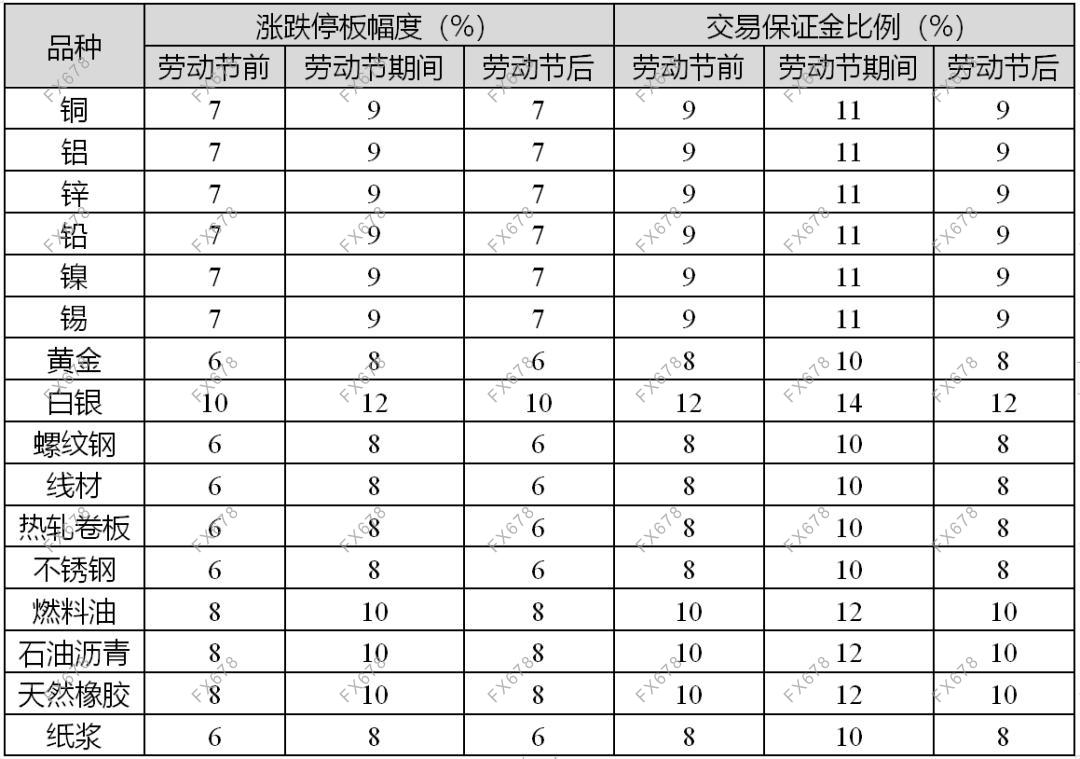 | 品种 | 涨跌停板幅度（%） | | | 交易保证金比例（%） | | |
|---|---|---|---|---|---|---|
| | 劳动节前 | 劳动节期间 | 劳动节后 | 劳动节前 | 劳动节期间 | 劳动节后 |
| 铜 | 7 | 9 | 7 | 9 | 11 | 9 |
| 铝 | 7 | 9 | 7 | 9 | 11 | 9 |
| 锌 | 7 | 9 | 7 | 9 | 11 | 9 |
| 铅 | 7 | 9 | 7 | 9 | 11 | 9 |
| 镍 | 7 | 9 | 7 | 9 | 11 | 9 |
| 锡 | 7 | 9 | 7 | 9 | 11 | 9 |
| 黄金 | 6 | 8 | 6 | 8 | 10 | 8 |
| 白银 | 10 | 12 | 10 | 12 | 14 | 12 |
| 螺纹钢 | 6 | 8 | 6 | 8 | 10 | 8 |
| 线材 | 6 | 8 | 6 | 8 | 10 | 8 |
| 热轧卷板 | 6 | 8 | 6 | 8 | 10 | 8 |
| 不锈钢 | 6 | 8 | 6 | 8 | 10 | 8 |
| 燃料油 | 8 | 10 | 8 | 10 | 12 | 10 |
| 石油沥青 | 8 | 10 | 8 | 10 | 12 | 10 |
| 天然橡胶 | 8 | 10 | 8 | 10 | 12 | 10 |
| 纸浆 | 6 | 8 | 6 | 8 | 10 | 8 |

FX678